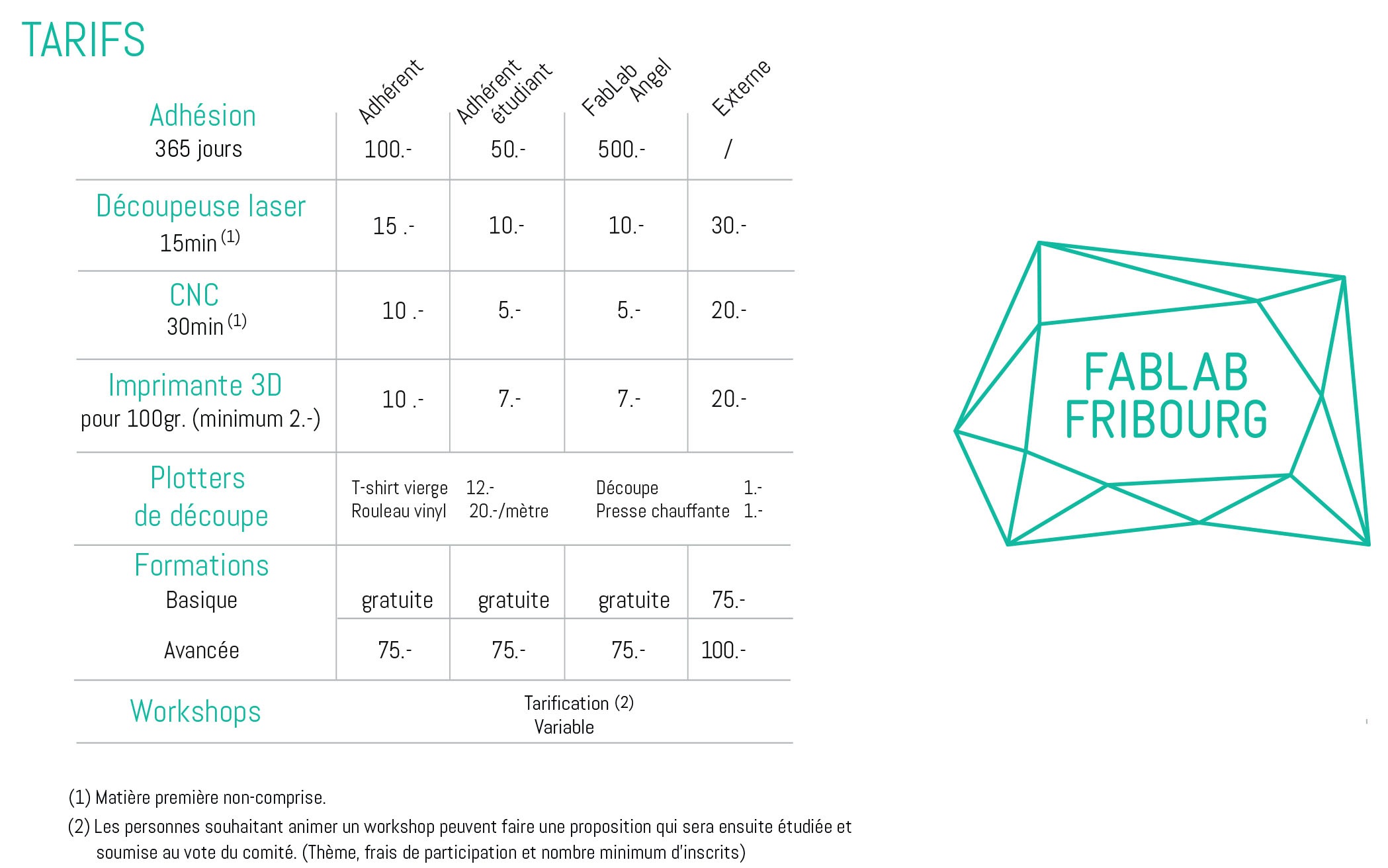 TARIFS

| | Adhérent | Adhérent étudiant | FabLab Angel | Externe |
|---|---|---|---|---|
| Adhésion 365 jours | 100.- | 50.- | 500.- | / |
| Découpeuse laser 15min $^{(1)}$ | 15 .- | 10.- | 10.- | 30.- |
| CNC 30min $^{(1)}$ | 10 .- | 5.- | 5.- | 20.- |
| Imprimante 3D pour 100gr. (minimum 2.-) | 10 .- | 7.- | 7.- | 20.- |
| Plotters de découpe | T-shirt vierge 12.- Rouleau vinyl 20.-/mètre | | Découpe 1.- Presse chauffante 1.- | |
| Formations Basique | gratuite | gratuite | gratuite | 75.- |
| Avancée | 75.- | 75.- | 75.- | 100.- |
| Workshops | Tarification (2) Variable | | | |

(1) Matière première non-comprise.

(2) Les personnes souhaitant animer un workshop peuvent faire une proposition qui sera ensuite étudiée et soumise au vote du comité. (Thème, frais de participation et nombre minimum d'inscrits)

FABLAB FRIBOURG